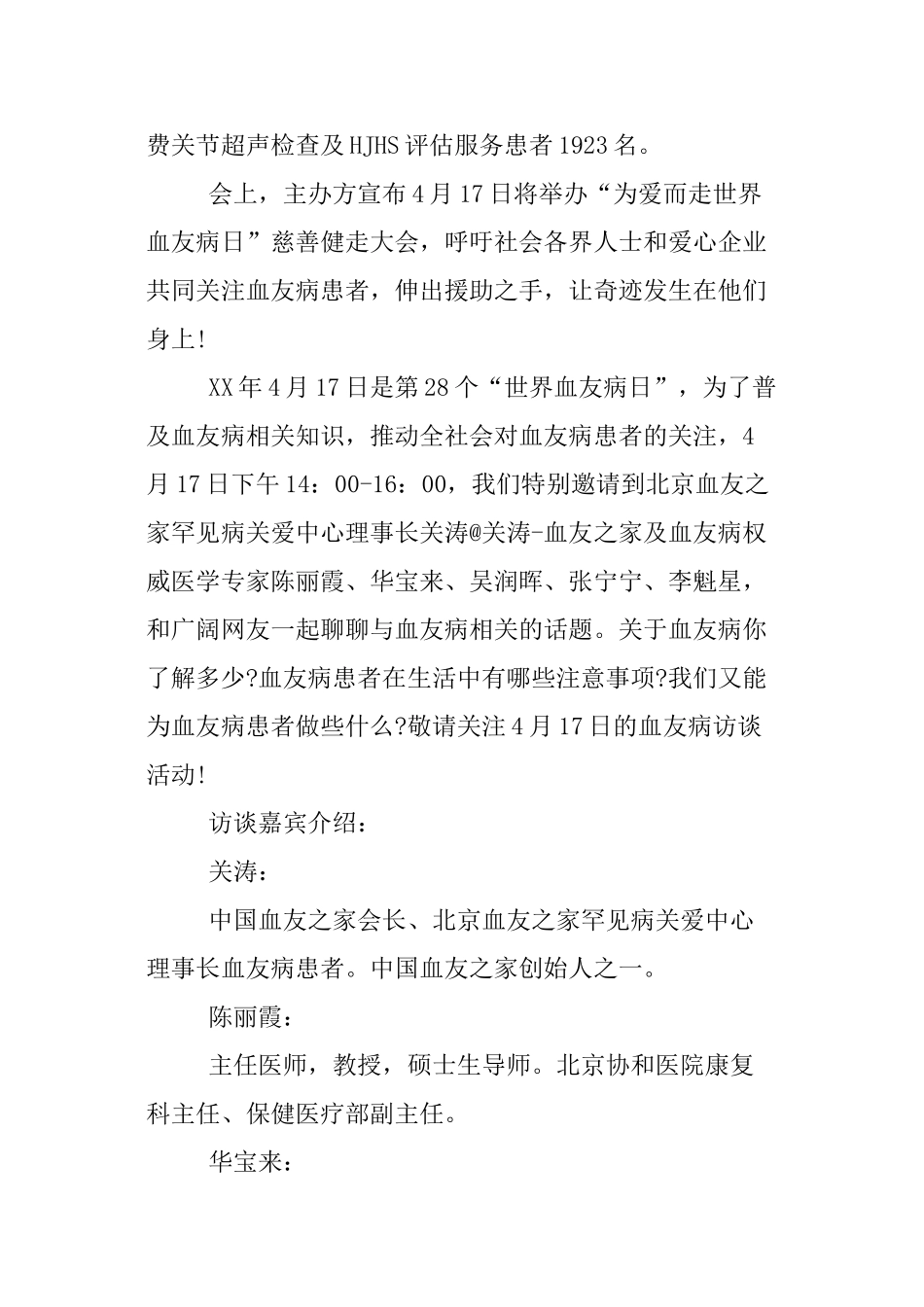 费关节超声检查及HJHS评估服务患者1923名。

会上，主办方宣布4月17日将举办“为爱而走世界血友病日”慈善健走大会，呼吁社会各界人士和爱心企业共同关注血友病患者，伸出援助之手，让奇迹发生在他们身上!

XX年4月17日是第28个“世界血友病日”，为了普及血友病相关知识，推动全社会对血友病患者的关注，4月17日下午14：00-16：00，我们特别邀请到北京血友之家罕见病关爱中心理事长关涛@关涛-血友之家及血友病权威医学专家陈丽霞、华宝来、吴润晖、张宁宁、李魁星，和广阔网友一起聊聊与血友病相关的话题。关于血友病你了解多少?血友病患者在生活中有哪些注意事项?我们又能为血友病患者做些什么?敬请关注4月17日的血友病访谈活动!

访谈嘉宾介绍：

关涛：

中国血友之家会长、北京血友之家罕见病关爱中心理事长血友病患者。中国血友之家创始人之一。

陈丽霞：

主任医师，教授，硕士生导师。北京协和医院康复科主任、保健医疗部副主任。

华宝来：